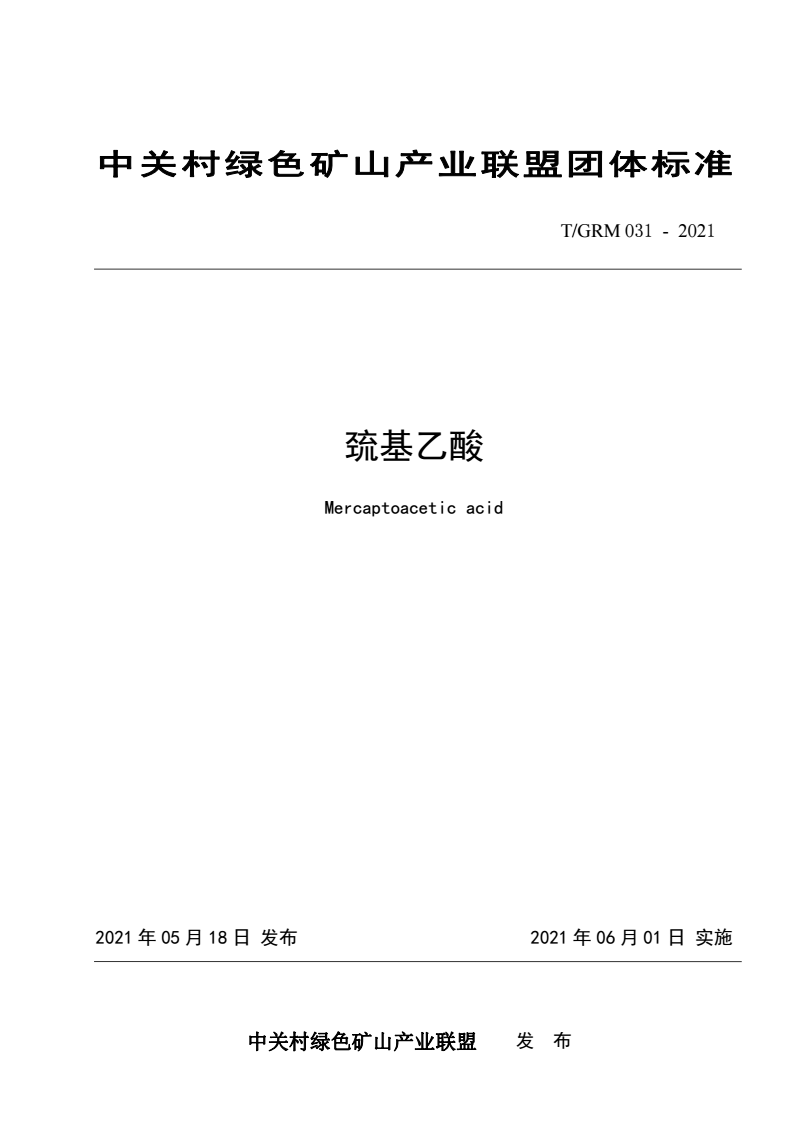 中关村绿色矿山产业联盟团体标准

T/GRM 031 - 2021

巯基乙酸

Mercaptoacetic acid

2021 年 05 月 18 日 发布

2021 年 06 月 01 日 实施

中关村绿色矿山产业联盟 发 布